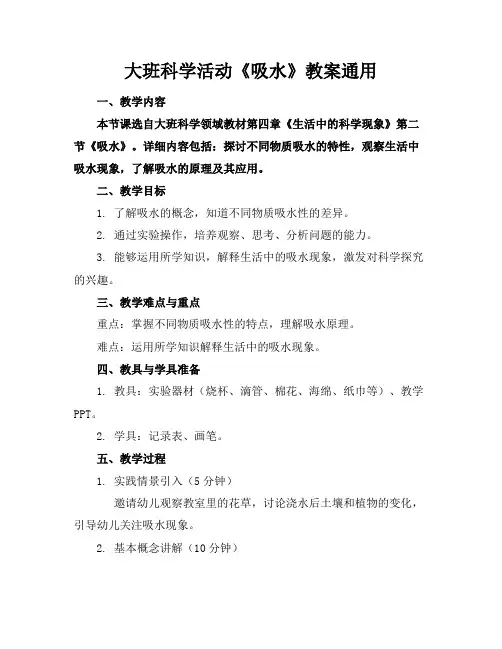 大班科学活动《吸水》教案通用

一、教学内容

本节课选自大班科学领域教材第四章《生活中的科学现象》第二节《吸水》。详细内容包括：探讨不同物质吸水的特性，观察生活中吸水现象，了解吸水的原理及其应用。

二、教学目标

1. 了解吸水的概念，知道不同物质吸水性的差异。

2. 通过实验操作，培养观察、思考、分析问题的能力。

3. 能够运用所学知识，解释生活中的吸水现象，激发对科学探究的兴趣。

三、教学难点与重点

重点：掌握不同物质吸水性的特点，理解吸水原理。

难点：运用所学知识解释生活中的吸水现象。

四、教具与学具准备

1. 教具：实验器材（烧杯、滴管、棉花、海绵、纸巾等）、教学PPT。

2. 学具：记录表、画笔。

五、教学过程

1. 实践情景引入（5分钟）

邀请幼儿观察教室里的花草，讨论浇水后土壤和植物的变化，引导幼儿关注吸水现象。

2. 基本概念讲解（10分钟）